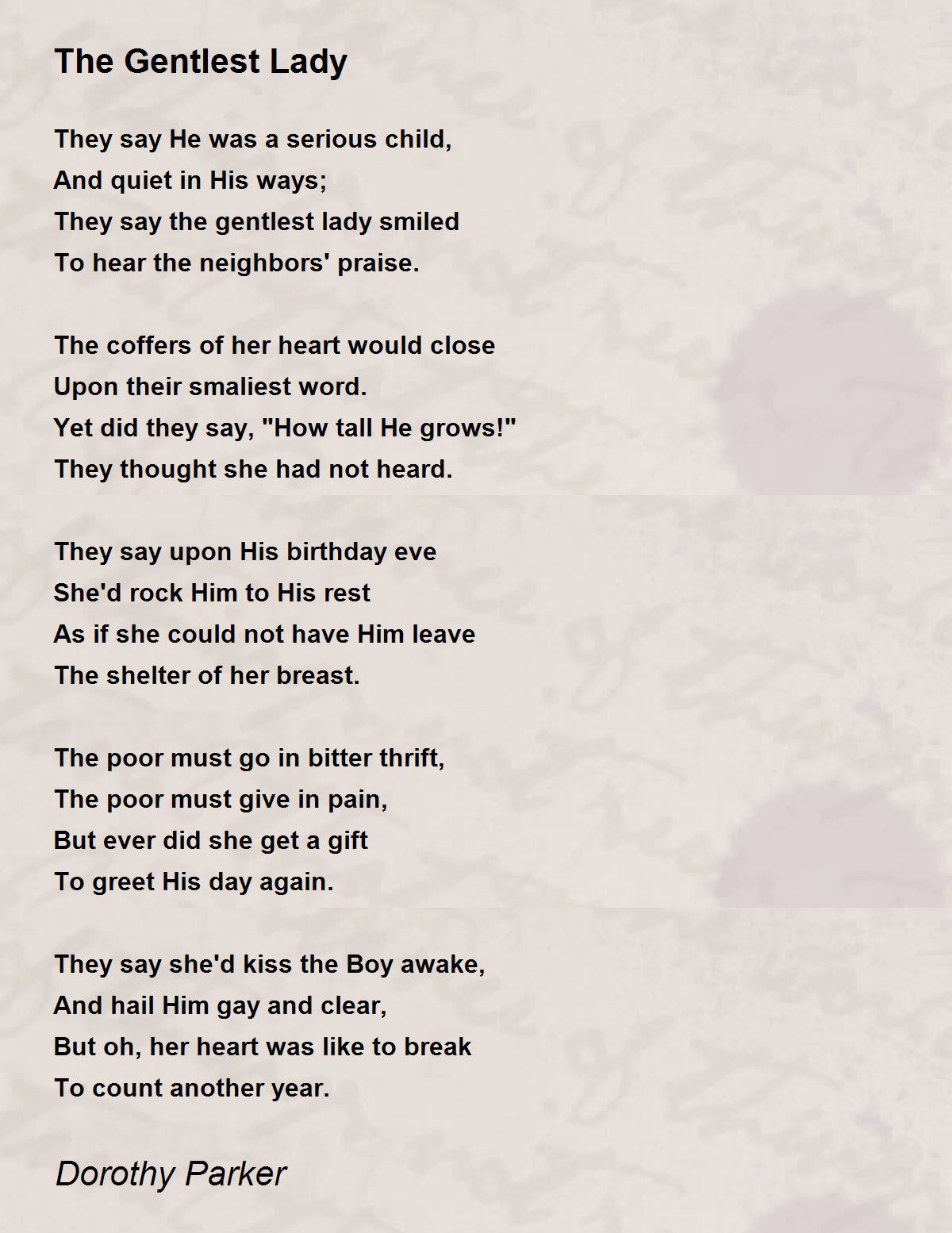 The Gentlest Lady

They say He was a serious child,
And quiet in His ways;
They say the gentlest lady smiled
To hear the neighbors' praise.

The coffers of her heart would close
Upon their smaliest word.
Yet did they say, "How tall He grows!"
They thought she had not heard.

They say upon His birthday eve
She'd rock Him to His rest
As if she could not have Him leave
The shelter of her breast.

The poor must go in bitter thrift,
The poor must give in pain,
But ever did she get a gift
To greet His day again.

They say she'd kiss the Boy awake,
And hail Him gay and clear,
But oh, her heart was like to break
To count another year.

Dorothy Parker